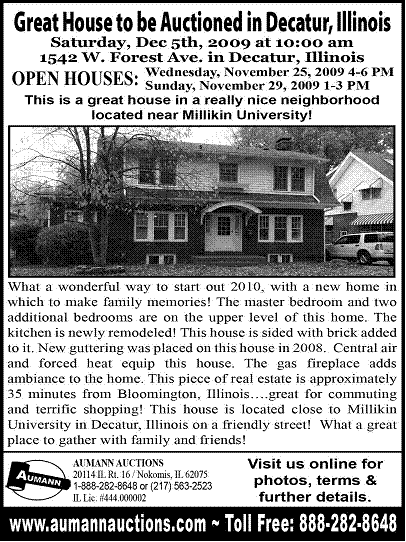 Great House to be Auctioned in Decatur, Illinois
Saturday, Dec 5th, 2009 at 10:00 am
1542 W. Forest Ave. in Decatur, Illinois

OPEN HOUSES: Wednesday, November 25, 2009 4-6 PM
Sunday, November 29, 2009 1-3 PM

This is a great house in a really nice neighborhood located near Millikin University!

What a wonderful way to start out 2010, with a new home in which to make family memories! The master bedroom and two additional bedrooms are on the upper level of this home. The kitchen is newly remodeled! This house is sided with brick added to it. New guttering was placed on this house in 2008. Central air and forced heat equip this house. The gas fireplace adds ambiance to the home. This piece of real estate is approximately 35 minutes from Bloomington, Illinois....great for commuting and terrific shopping! This house is located close to Millikin University in Decatur, Illinois on a friendly street! What a great place to gather with family and friends!

AUMANN

AUMANN AUCTIONS
20114 IL Rt. 16 / Nokomis, IL 62075
1-888-282-8648 or (217) 563-2523
IL Lic. #444.000002

Visit us online for photos, terms & further details.

www.aumannauctions.com ~ Toll Free: 888-282-8648